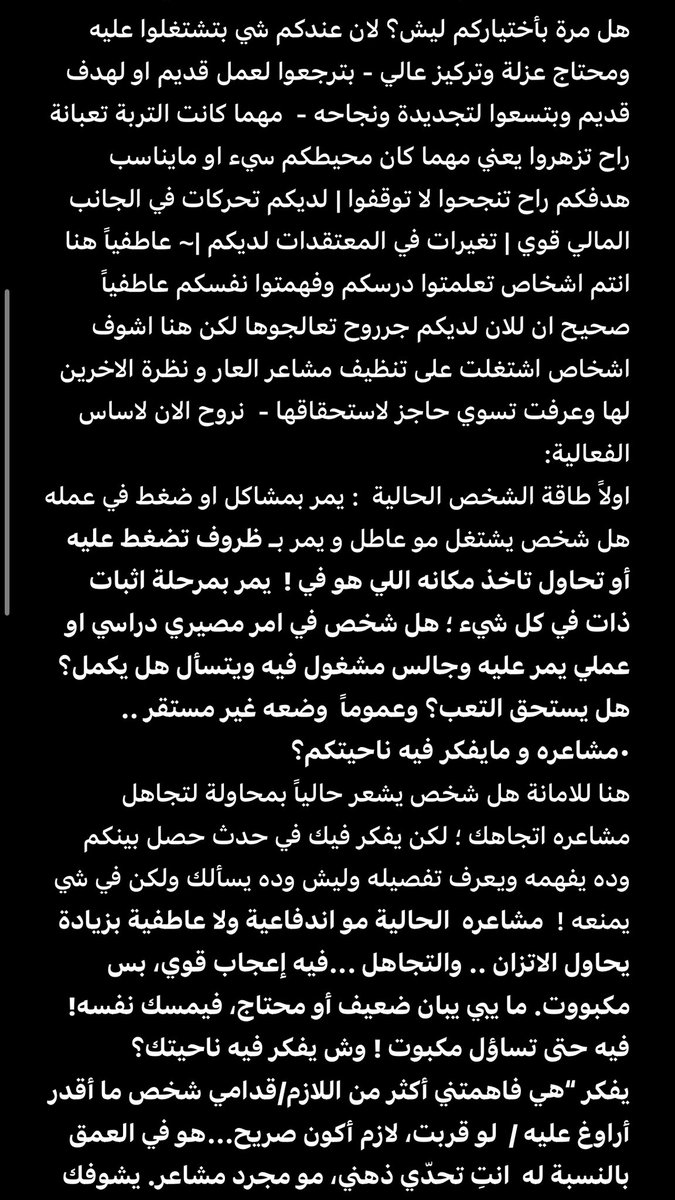 هل مرة بأختياركم ليش؟ لان عندكم شي بتشتغلوا عليه ومحتاج عزلة وتركيز عالي - بترجعوا لعمل قديم او لهدف قديم وبتسعوا لتجديدة ونجاحه - مهما كانت التربة تعبانة راح تزهروا يعني مهما كان محيطكم سيء او مايناسب هدفكم راح تنجحوا لا توقفوا | لديكم تحركات في الجانب المالي قوي | تغيرات في المعتقدات لديكم |~ عاطفياً هنا انتم اشخاص تعلمتوا درسكم وفهمتوا نفسكم عاطفياً صحيح ان للان لديكم جرروح تعالجوها لكن هنا اشوف اشخاص اشتغلت على تنظيف مشاعر العار و نظرة الاخرين لها وعرفت تسوي حاجز لاستحقاقها - نروح الان لاساس الفعالية:
اولاً طاقة الشخص الحالية : يمر بمشاكل او ضغط في عمله هل شخص يشتغل مو عاطل و يمر بـ ظروف تضغط عليه أو تحاول تاخذ مكانه اللي هو في ! يمر بمرحلة اثبات ذات في كل شيء ؛ هل شخص في امر مصيري دراسي او عملي يمر عليه وجالس مشغول فيه ويتسأل هل يكمل؟ هل يستحق التعب؟ وعموماً وضعه غير مستقر ..
•مشاعره و مايفكر فيه ناحيتكم؟
هنا للامانة هل شخص يشعر حالياً بمحاولة لتجاهل مشاعره اتجاهك ؛ لكن يفكر فيك في حدث حصل بينكم وده يفهمه ويعرف تفصيله وليش وده يسألك ولكن في شي يمنعه ! مشاعره الحالية مو اندفاعية ولا عاطفية بزيادة يحاول الاتزان .. والتجاهل ...فيه إعجاب قوي، بس مكبووت. ما يبي يبان ضعيف أو محتاج، فيمسك نفسه! فيه حتى تساؤل مكبوت ! وش يفكر فيه ناحيتك؟
يفكر "هي فاهمتني أكثر من اللازم/قدامي شخص ما أقدر أراوغ عليه / لو قربت، لازم أكون صريح...هو في العمق بالنسبة له انتِ تحدّي ذهني، مو مجرد مشاعر. يشوفك